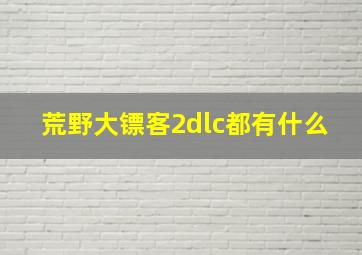 荒野大镖客2dlc都有什么